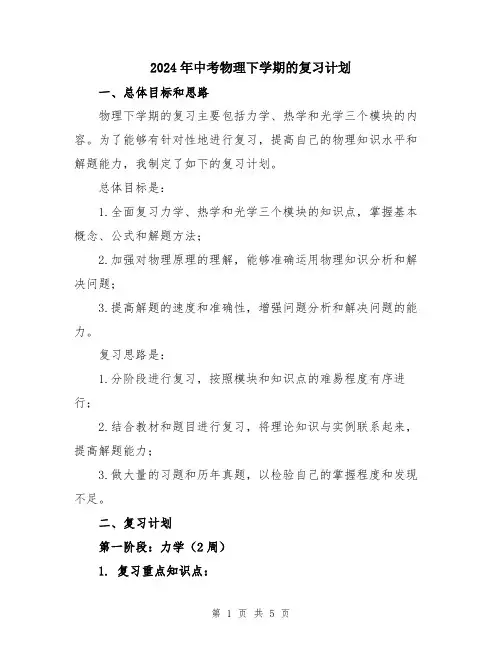 2024年中考物理下学期的复习计划

一、总体目标和思路

物理下学期的复习主要包括力学、热学和光学三个模块的内容。为了能够有针对性地进行复习，提高自己的物理知识水平和解题能力，我制定了如下的复习计划。

总体目标是：

1.全面复习力学、热学和光学三个模块的知识点，掌握基本概念、公式和解题方法；

2.加强对物理原理的理解，能够准确运用物理知识分析和解决问题；

3.提高解题的速度和准确性，增强问题分析和解决问题的能力。

复习思路是：

1.分阶段进行复习，按照模块和知识点的难易程度有序进行；

2.结合教材和题目进行复习，将理论知识与实例联系起来，提高解题能力；

3.做大量的习题和历年真题，以检验自己的掌握程度和发现不足。

二、复习计划

第一阶段：力学（2周）

1. 复习重点知识点：

第 1 页 共 5 页